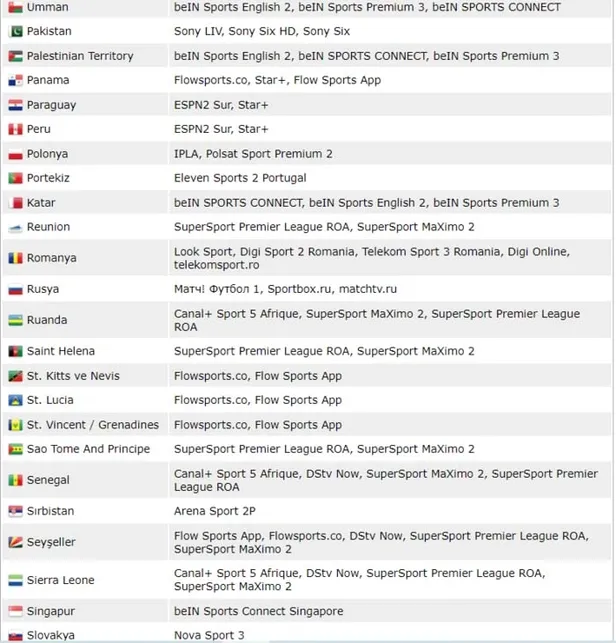 | | |
|---|---|
| Umman | beIN Sports English 2, beIN Sports Premium 3, beIN SPORTS CONNECT |
| Pakistan | Sony LIV, Sony Six HD, Sony Six |
| Palestinian Territory | beIN Sports English 2, beIN SPORTS CONNECT, beIN Sports Premium 3 |
| Panama | Flowsports.co, Star+, Flow Sports App |
| Paraguay | ESPN2 Sur, Star+ |
| Peru | ESPN2 Sur, Star+ |
| Polonya | IPLA, Polsat Sport Premium 2 |
| Portekiz | Eleven Sports 2 Portugal |
| Katar | beIN SPORTS CONNECT, beIN Sports English 2, beIN Sports Premium 3 |
| Reunion | SuperSport Premier League ROA, SuperSport MaXimo 2 |
| Romanya | Look Sport, Digi Sport 2 Romania, Telekom Sport 3 Romania, Digi Online, telekomsport.ro |
| Rusya | Матч! Футбол 1, Sportbox.ru, matchtv.ru |
| Ruanda | Canal+ Sport 5 Afrique, SuperSport MaXimo 2, SuperSport Premier League ROA |
| Saint Helena | SuperSport Premier League ROA, SuperSport MaXimo 2 |
| St. Kitts ve Nevis | Flowsports.co, Flow Sports App |
| St. Lucia | Flowsports.co, Flow Sports App |
| St. Vincent / Grenadines | Flowsports.co, Flow Sports App |
| Sao Tome And Principe | SuperSport Premier League ROA, SuperSport MaXimo 2 |
| Senegal | Canal+ Sport 5 Afrique, DStv Now, SuperSport MaXimo 2, SuperSport Premier League ROA |
| Sırbistan | Arena Sport 2P |
| Seyşeller | Flow Sports App, Flowsports.co, DStv Now, SuperSport Premier League ROA, SuperSport MaXimo 2 |
| Sierra Leone | Canal+ Sport 5 Afrique, DStv Now, SuperSport Premier League ROA, SuperSport MaXimo 2 |
| Singapur | beIN Sports Connect Singapore |
| Slovakya | Nova Sport 3 |